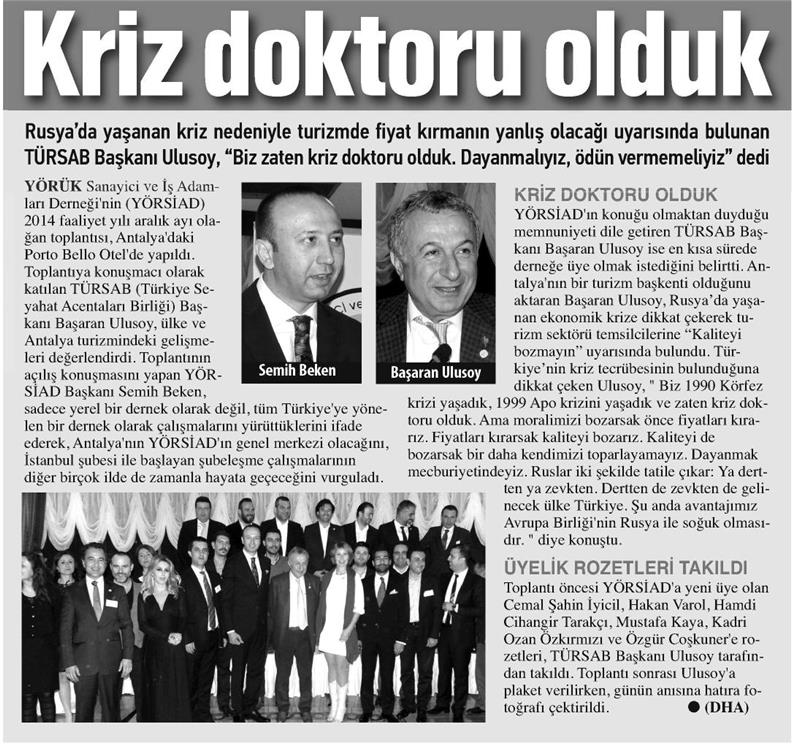 Kriz doktoru olduk

Rusya'da yaşanan kriz nedeniyle turizmde fiyat kırmanın yanlış olacağı uyarısında bulunan TÜRSAB Başkanı Ulusoy, "Biz zaten kriz doktoru olduk. Dayanmalıyız, ödün vermemeliyiz" dedi

YÖRÜK Sanayici ve İş Adamları Derneği'nin (YÖRSİAD) 2014 faaliyet yılı aralık ayı olağan toplantısı, Antalya'daki Porto Bello Otel'de yapıldı. Toplantıya konuşmacı olarak katılan TÜRSAB (Türkiye Seyahat Acentaları Birliği) Başkanı Başaran Ulusoy, ülke ve Antalya turizmindeki gelişmeleri değerlendirdi. Toplantının açılış konuşmasını yapan YÖRSİAD Başkanı Semih Beken, sadece yerel bir dernek olarak değil, tüm Türkiye'ye yönelen bir dernek olarak çalışmalarını yürüttüklerini ifade ederek, Antalya'nın YÖRSİAD'ın genel merkezi olacağını, İstanbul şubesi ile başlayan şubeleşme çalışmalarının diğer birçok ilde de zamanla hayata geçeceğini vurguladı.

Semih Beken

Başaran Ulusoy

KRİZ DOKTORU OLDUK
YÖRSİAD'ın konuğu olmaktan duyduğu memnuniyeti dile getiren TÜRSAB Başkanı Başaran Ulusoy ise en kısa sürede derneğe üye olmak istediğini belirtti. Antalya'nın bir turizm başkenti olduğunu aktaran Başaran Ulusoy, Rusya'da yaşanan ekonomik krize dikkat çekerek turizm sektörü temsilcilerine "Kaliteyi bozmayın" uyarısında bulundu. Türkiye'nin kriz tecrübesinin bulunduğuna dikkat çeken Ulusoy, " Biz 1990 Körfez krizi yaşadık, 1999 Apo krizini yaşadık ve zaten kriz doktoru olduk. Ama moralimizi bozarsak önce fiyatları kırarız. Fiyatları kırarsak kaliteyi bozarız. Kaliteyi de bozarsak bir daha kendimizi toparlayamayız. Dayanmak mecburiyetindeyiz. Ruslar iki şekilde tatile çıkar: Ya dertten ya zevkten. Dertten de zevkten de gelinecek ülke Türkiye. Şu anda avantajımız Avrupa Birliği'nin Rusya ile soğuk olmasıdır. " diye konuştu.

ÜYELİK ROZETLERİ TAKILDI
Toplantı öncesi YÖRSİAD'a yeni üye olan Cemal Şahin İyicil, Hakan Varol, Hamdi Cihangir Tarakçı, Mustafa Kaya, Kadri Ozan Özkırmızı ve Özgür Coşkuner'e rozetleri, TÜRSAB Başkanı Ulusoy tarafından takıldı. Toplantı sonrası Ulusoy'a plaket verilirken, günün anısına hatıra fotoğrafı çektirildi. ● (DHA)